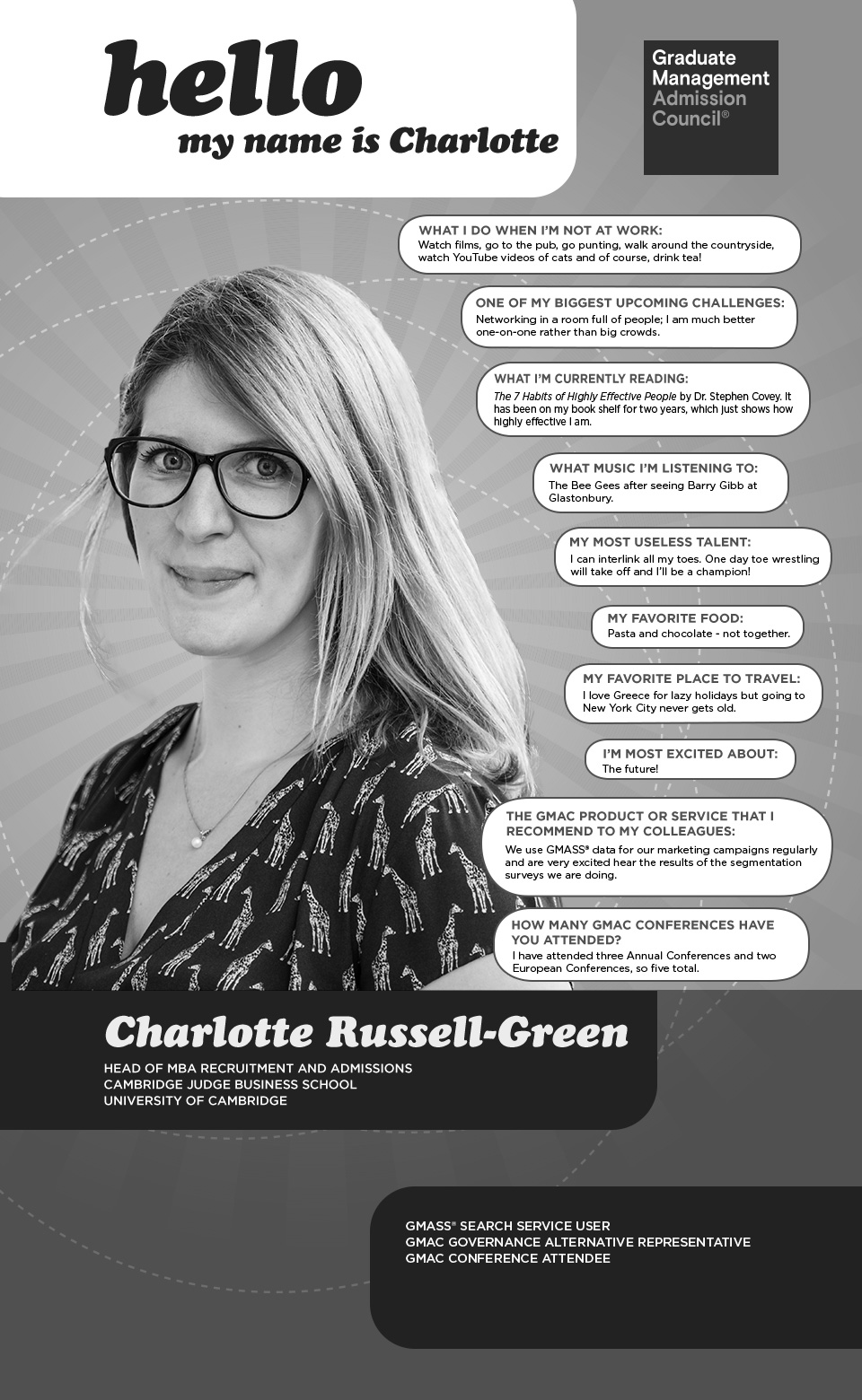 hello
my name is Charlotte

Graduate Management Admission Council®

WHAT I DO WHEN I'M NOT AT WORK:
Watch films, go to the pub, go punting, walk around the countryside, watch YouTube videos of cats and of course, drink tea!

ONE OF MY BIGGEST UPCOMING CHALLENGES:
Networking in a room full of people; I am much better one-on-one rather than big crowds.

WHAT I'M CURRENTLY READING:
The 7 Habits of Highly Effective People by Dr. Stephen Covey. It has been on my book shelf for two years, which just shows how highly effective I am.

WHAT MUSIC I'M LISTENING TO:
The Bee Gees after seeing Barry Gibb at Glastonbury.

MY MOST USELESS TALENT:
I can interlink all my toes. One day toe wrestling will take off and I'll be a champion!

MY FAVORITE FOOD:
Pasta and chocolate - not together.

MY FAVORITE PLACE TO TRAVEL:
I love Greece for lazy holidays but going to New York City never gets old.

I'M MOST EXCITED ABOUT:
The future!

THE GMAC PRODUCT OR SERVICE THAT I RECOMMEND TO MY COLLEAGUES:
We use GMASS® data for our marketing campaigns regularly and are very excited hear the results of the segmentation surveys we are doing.

HOW MANY GMAC CONFERENCES HAVE YOU ATTENDED?
I have attended three Annual Conferences and two European Conferences, so five total.

Charlotte Russell-Green
HEAD OF MBA RECRUITMENT AND ADMISSIONS
CAMBRIDGE JUDGE BUSINESS SCHOOL
UNIVERSITY OF CAMBRIDGE

GMASS® SEARCH SERVICE USER
GMAC GOVERNANCE ALTERNATIVE REPRESENTATIVE
GMAC CONFERENCE ATTENDEE